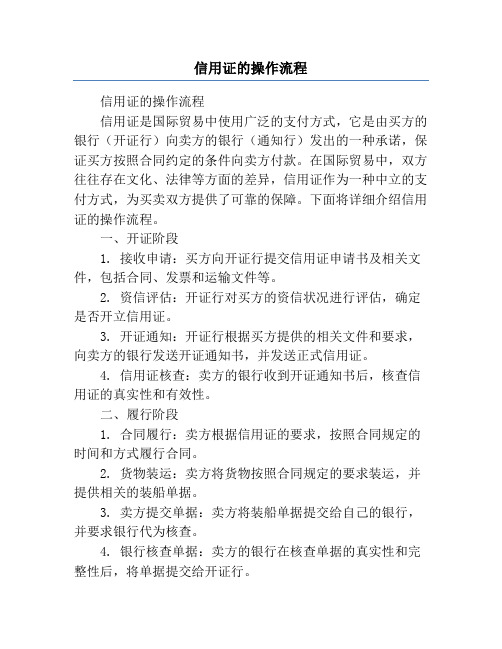 信用证的操作流程

信用证的操作流程

信用证是国际贸易中使用广泛的支付方式，它是由买方的银行（开证行）向卖方的银行（通知行）发出的一种承诺，保证买方按照合同约定的条件向卖方付款。在国际贸易中，双方往往存在文化、法律等方面的差异，信用证作为一种中立的支付方式，为买卖双方提供了可靠的保障。下面将详细介绍信用证的操作流程。

一、开证阶段

1. 接收申请：买方向开证行提交信用证申请书及相关文件，包括合同、发票和运输文件等。

2. 资信评估：开证行对买方的资信状况进行评估，确定是否开立信用证。

3. 开证通知：开证行根据买方提供的相关文件和要求，向卖方的银行发送开证通知书，并发送正式信用证。

4. 信用证核查：卖方的银行收到开证通知书后，核查信用证的真实性和有效性。

二、履行阶段

1. 合同履行：卖方根据信用证的要求，按照合同规定的时间和方式履行合同。

2. 货物装运：卖方将货物按照合同规定的要求装运，并提供相关的装船单据。

3. 卖方提交单据：卖方将装船单据提交给自己的银行，并要求银行代为核查。

4. 银行核查单据：卖方的银行在核查单据的真实性和完整性后，将单据提交给开证行。